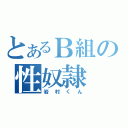 とあるＢ組の
性奴隷
岩村くん